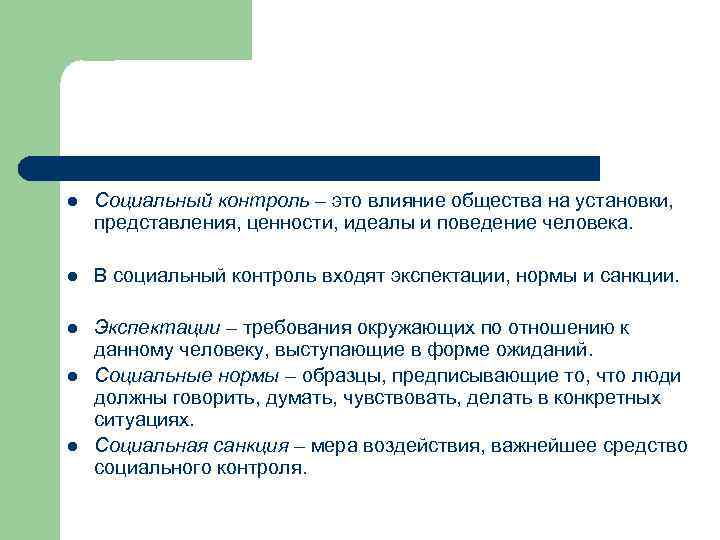 Социальный контроль – это влияние общества на установки, представления, ценности, идеалы и поведение человека.

В социальный контроль входят экспектации, нормы и санкции.

Экспектации – требования окружающих по отношению к данному человеку, выступающие в форме ожиданий.

Социальные нормы – образцы, предписывающие то, что люди должны говорить, думать, чувствовать, делать в конкретных ситуациях.

Социальная санкция – мера воздействия, важнейшее средство социального контроля.